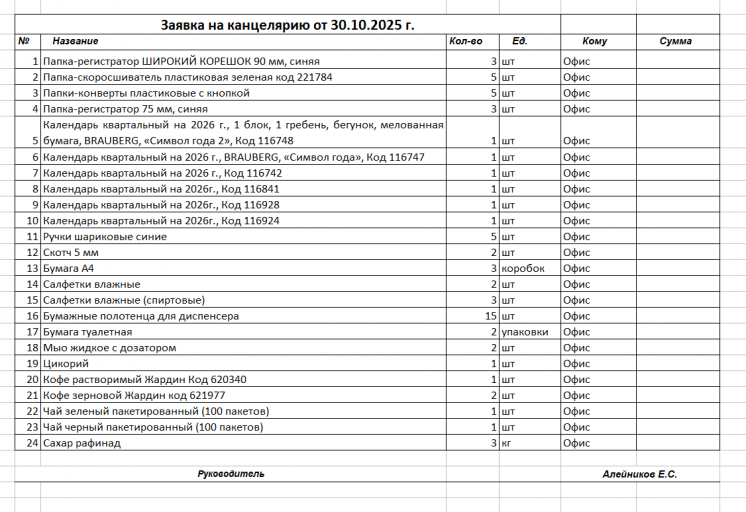 Заявка на канцелярию от 30.10.2025 г.

| № | Название | Кол-во | Ед. | Кому | Сумма |
|---|---|---|---|---|---|
| 1 | Папка-регистратор ШИРОКИЙ КОРЕШОК 90 мм, синяя | 3 | шт | Офис | |
| 2 | Папка-скоросшиватель пластиковая зеленая код 221784 | 5 | шт | Офис | |
| 3 | Папки-конверты пластиковые с кнопкой | 5 | шт | Офис | |
| 4 | Папка-регистратор 75 мм, синяя | 3 | шт | Офис | |
| 5 | Календарь квартальный на 2026 г., 1 блок, 1 гребень, бегунок, мелованная бумага, BRAUBERG, «Символ года 2», Код 116748 | 1 | шт | Офис | |
| 6 | Календарь квартальный на 2026 г., BRAUBERG, «Символ года», Код 116747 | 1 | шт | Офис | |
| 7 | Календарь квартальный на 2026 г., Код 116742 | 1 | шт | Офис | |
| 8 | Календарь квартальный на 2026г., Код 116841 | 1 | шт | Офис | |
| 9 | Календарь квартальный на 2026г., Код 116928 | 1 | шт | Офис | |
| 10 | Календарь квартальный на 2026г., Код 116924 | 1 | шт | Офис | |
| 11 | Ручки шариковые синие | 5 | шт | Офис | |
| 12 | Скотч 5 мм | 2 | шт | Офис | |
| 13 | Бумага А4 | 3 | коробок | Офис | |
| 14 | Салфетки влажные | 2 | шт | Офис | |
| 15 | Салфетки влажные (спиртовые) | 3 | шт | Офис | |
| 16 | Бумажные полотенца для диспенсера | 15 | шт | Офис | |
| 17 | Бумага туалетная | 2 | упаковки | Офис | |
| 18 | Мыо жидкое с дозатором | 2 | шт | Офис | |
| 19 | Цикорий | 1 | шт | Офис | |
| 20 | Кофе растворимый Жардин Код 620340 | 1 | шт | Офис | |
| 21 | Кофе зерновой Жардин код 621977 | 2 | шт | Офис | |
| 22 | Чай зеленый пакетированный (100 пакетов) | 1 | шт | Офис | |
| 23 | Чай черный пакетированный (100 пакетов) | 1 | шт | Офис | |
| 24 | Сахар рафинад | 3 | кг | Офис | |

Руководитель Алейников Е.С.